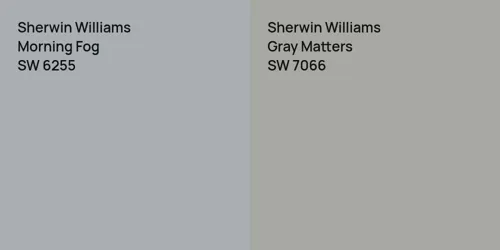 Sherwin Williams
Morning Fog
SW 6255

Sherwin Williams
Gray Matters
SW 7066